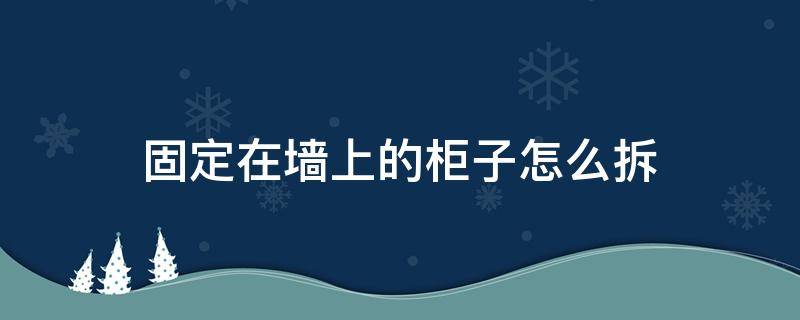 固定在墙上的柜子怎么拆